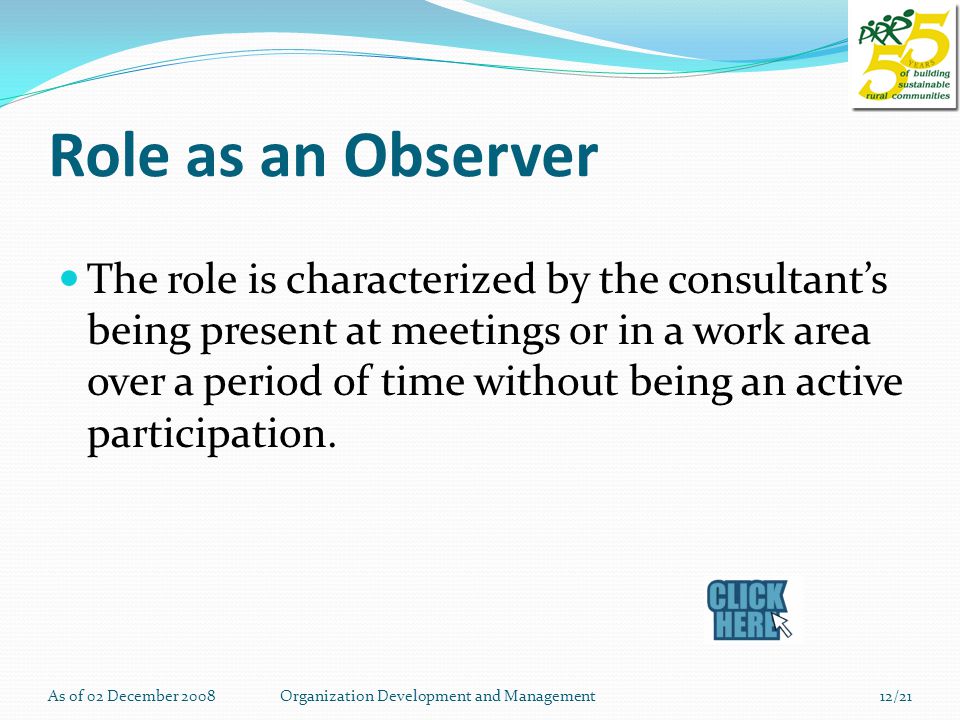 PRRM 55 YEARS of building sustainable rural communities

Role as an Observer

The role is characterized by the consultant's being present at meetings or in a work area over a period of time without being an active participation.

CLICK HERE

As of 02 December 2008

Organization Development and Management

12/21